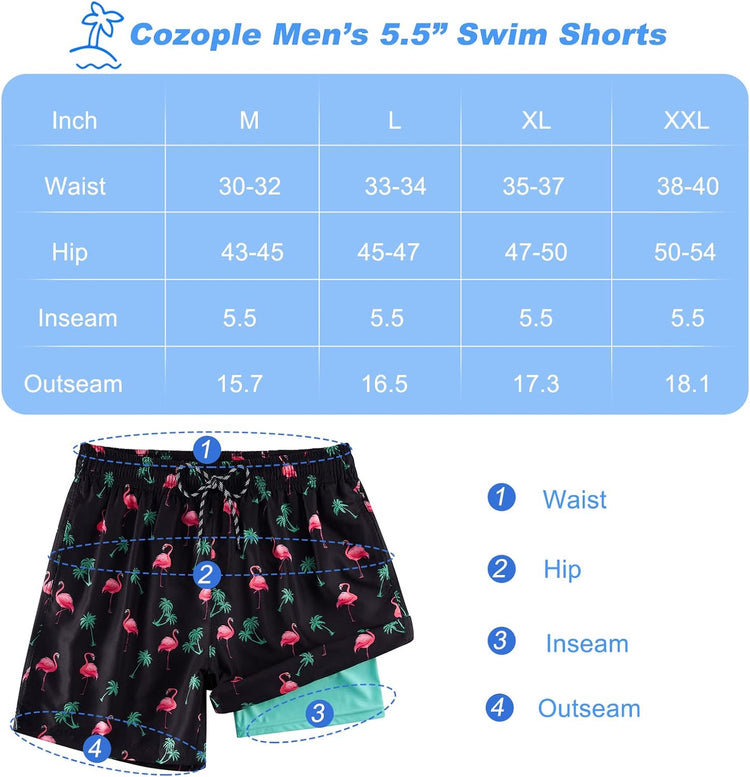 Cozople Men's 5.5" Swim Shorts

| Inch | M | L | XL | XXL |
|---|---|---|---|---|
| Waist | 30-32 | 33-34 | 35-37 | 38-40 |
| Hip | 43-45 | 45-47 | 47-50 | 50-54 |
| Inseam | 5.5 | 5.5 | 5.5 | 5.5 |
| Outseam | 15.7 | 16.5 | 17.3 | 18.1 |

1
2
3
4

1 Waist
2 Hip
3 Inseam
4 Outseam